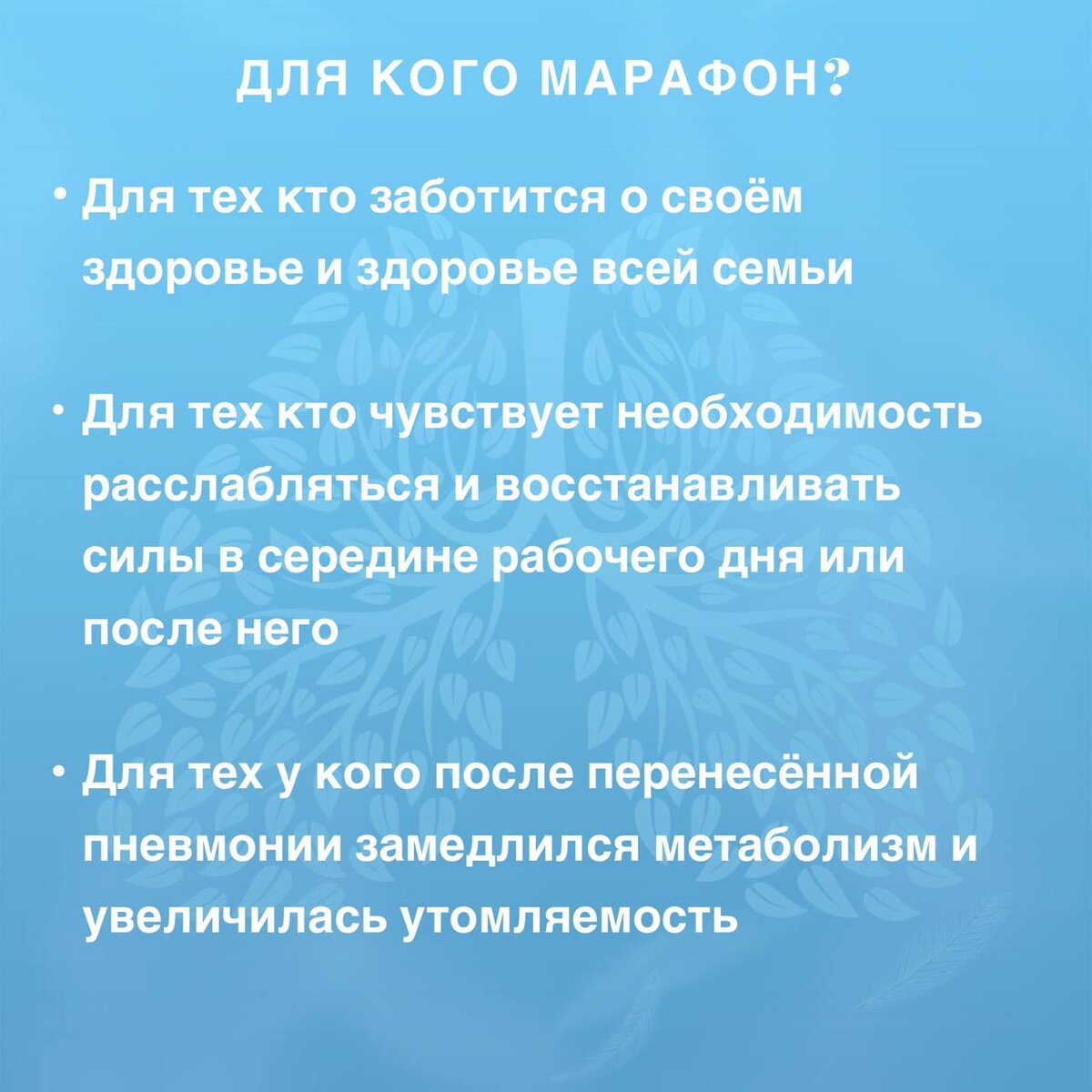 ДЛЯ КОГО МАРАФОН?

• Для тех кто заботится о своём здоровье и здоровье всей семьи

• Для тех кто чувствует необходимость расслабляться и восстанавливать силы в середине рабочего дня или после него

• Для тех у кого после перенесённой пневмонии замедлился метаболизм и увеличилась утомляемость